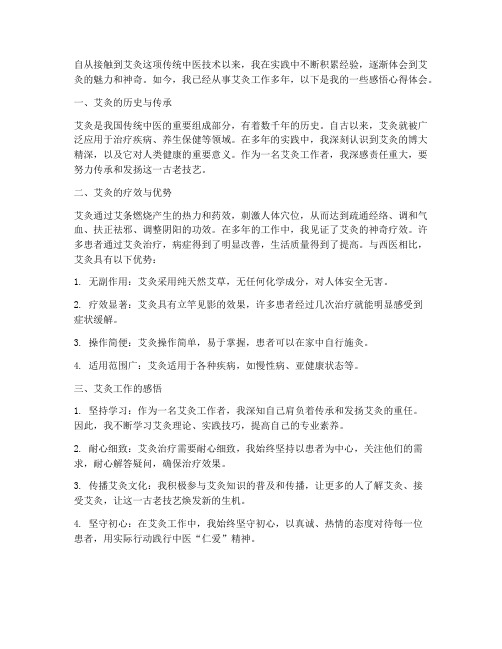 自从接触到艾灸这项传统中医技术以来，我在实践中不断积累经验，逐渐体会到艾灸的魅力和神奇。如今，我已经从事艾灸工作多年，以下是我的一些感悟心得体会。

一、艾灸的历史与传承

艾灸是我国传统中医的重要组成部分，有着数千年的历史。自古以来，艾灸就被广泛应用于治疗疾病、养生保健等领域。在多年的实践中，我深刻认识到艾灸的博大精深，以及它对人类健康的重要意义。作为一名艾灸工作者，我深感责任重大，要努力传承和发扬这一古老技艺。

二、艾灸的疗效与优势

艾灸通过艾条燃烧产生的热力和药效，刺激人体穴位，从而达到疏通经络、调和气血、扶正祛邪、调整阴阳的功效。在多年的工作中，我见证了艾灸的神奇疗效。许多患者通过艾灸治疗，病症得到了明显改善，生活质量得到了提高。与西医相比，艾灸具有以下优势：

1. 无副作用：艾灸采用纯天然艾草，无任何化学成分，对人体安全无害。

2. 疗效显著：艾灸具有立竿见影的效果，许多患者经过几次治疗就能明显感受到症状缓解。

3. 操作简便：艾灸操作简单，易于掌握，患者可以在家中自行施灸。

4. 适用范围广：艾灸适用于各种疾病，如慢性病、亚健康状态等。

三、艾灸工作的感悟

1. 坚持学习：作为一名艾灸工作者，我深知自己肩负着传承和发扬艾灸的重任。因此，我不断学习艾灸理论、实践技巧，提高自己的专业素养。

2. 耐心细致：艾灸治疗需要耐心细致，我始终坚持以患者为中心，关注他们的需求，耐心解答疑问，确保治疗效果。

3. 传播艾灸文化：我积极参与艾灸知识的普及和传播，让更多的人了解艾灸、接受艾灸，让这一古老技艺焕发新的生机。

4. 坚守初心：在艾灸工作中，我始终坚守初心，以真诚、热情的态度对待每一位患者，用实际行动践行中医“仁爱”精神。